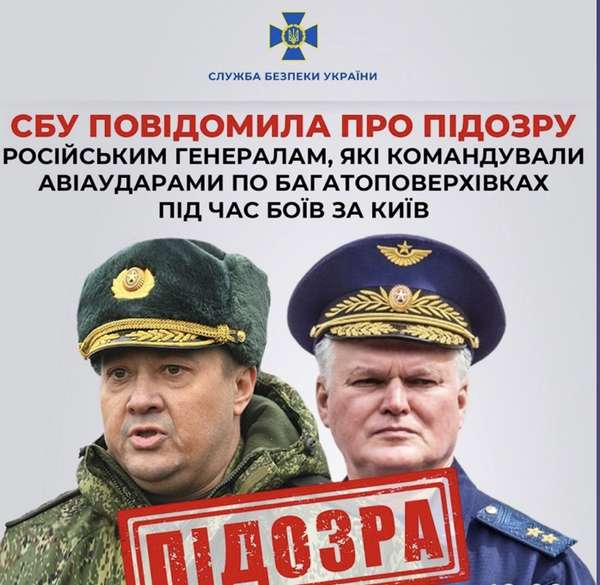 СЛУЖБА БЕЗПЕКИ УКРАЇНИ

СБУ ПОВІДОМИЛА ПРО ПІДОЗРУ
РОСІЙСЬКИМ ГЕНЕРАЛАМ, ЯКІ КОМАНДУВАЛИ АВІАУДАРАМИ ПО БАГАТОПОВЕРХІВКАХ ПІД ЧАС БОЇВ ЗА КИЇВ

ПІДОЗРА